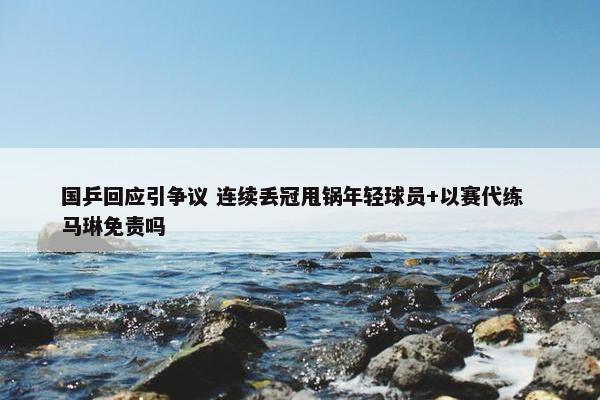 国乒回应引争议 连续丢冠甩锅年轻球员+以赛代练 马琳免责吗